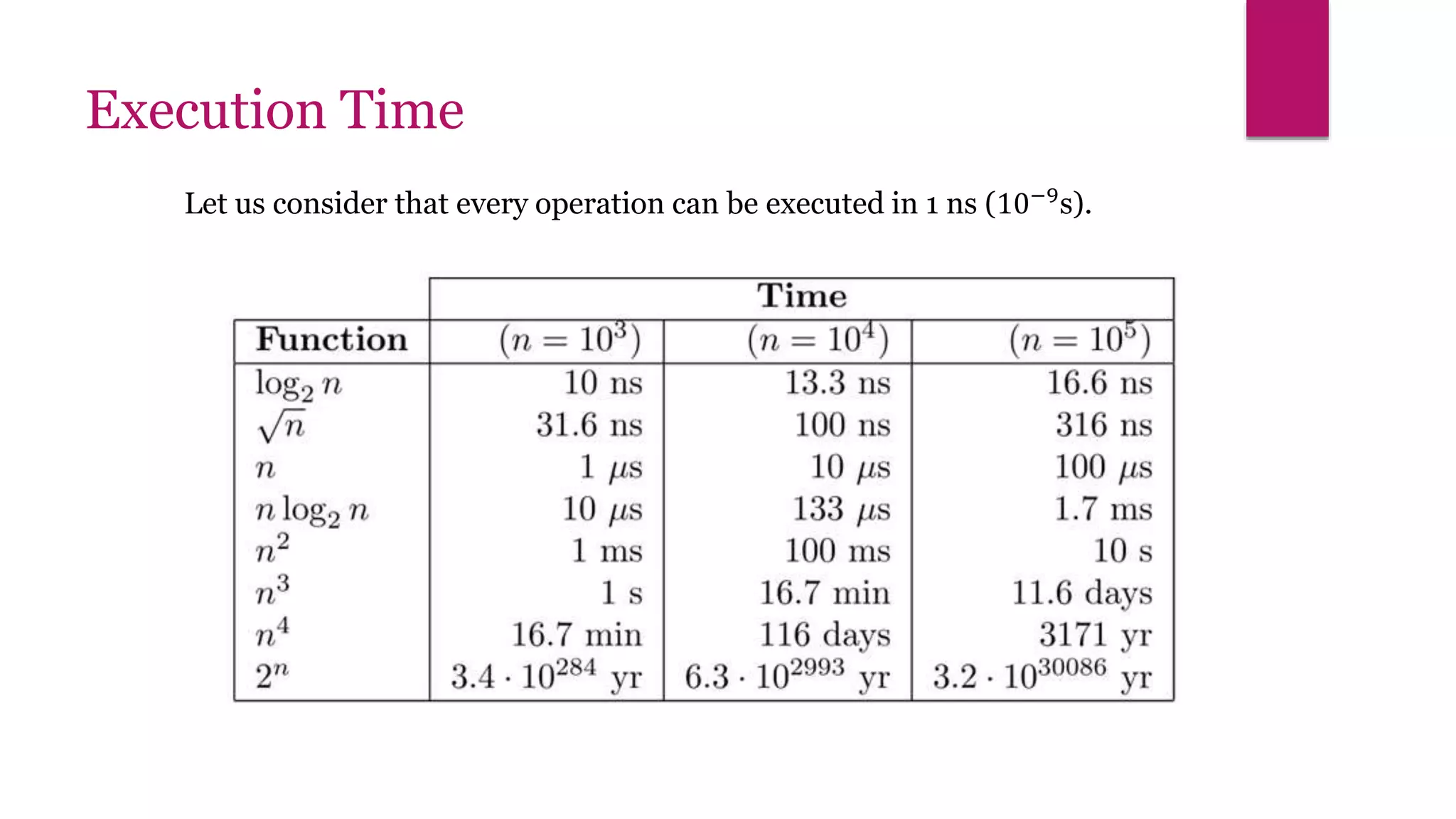 Execution Time

Let us consider that every operation can be executed in 1 ns ($10^{-9}$s).

| | Time | | |
|---|---|---|---|
| Function | $(n = 10^3)$ | $(n = 10^4)$ | $(n = 10^5)$ |
| $\log_2 n$ | 10 ns | 13.3 ns | 16.6 ns |
| $\sqrt{n}$ | 31.6 ns | 100 ns | 316 ns |
| $n$ | 1 $\mu$s | 10 $\mu$s | 100 $\mu$s |
| $n \log_2 n$ | 10 $\mu$s | 133 $\mu$s | 1.7 ms |
| $n^2$ | 1 ms | 100 ms | 10 s |
| $n^3$ | 1 s | 16.7 min | 11.6 days |
| $n^4$ | 16.7 min | 116 days | 3171 yr |
| $2^n$ | $3.4 \cdot 10^{284}$ yr | $6.3 \cdot 10^{2993}$ yr | $3.2 \cdot 10^{30086}$ yr |